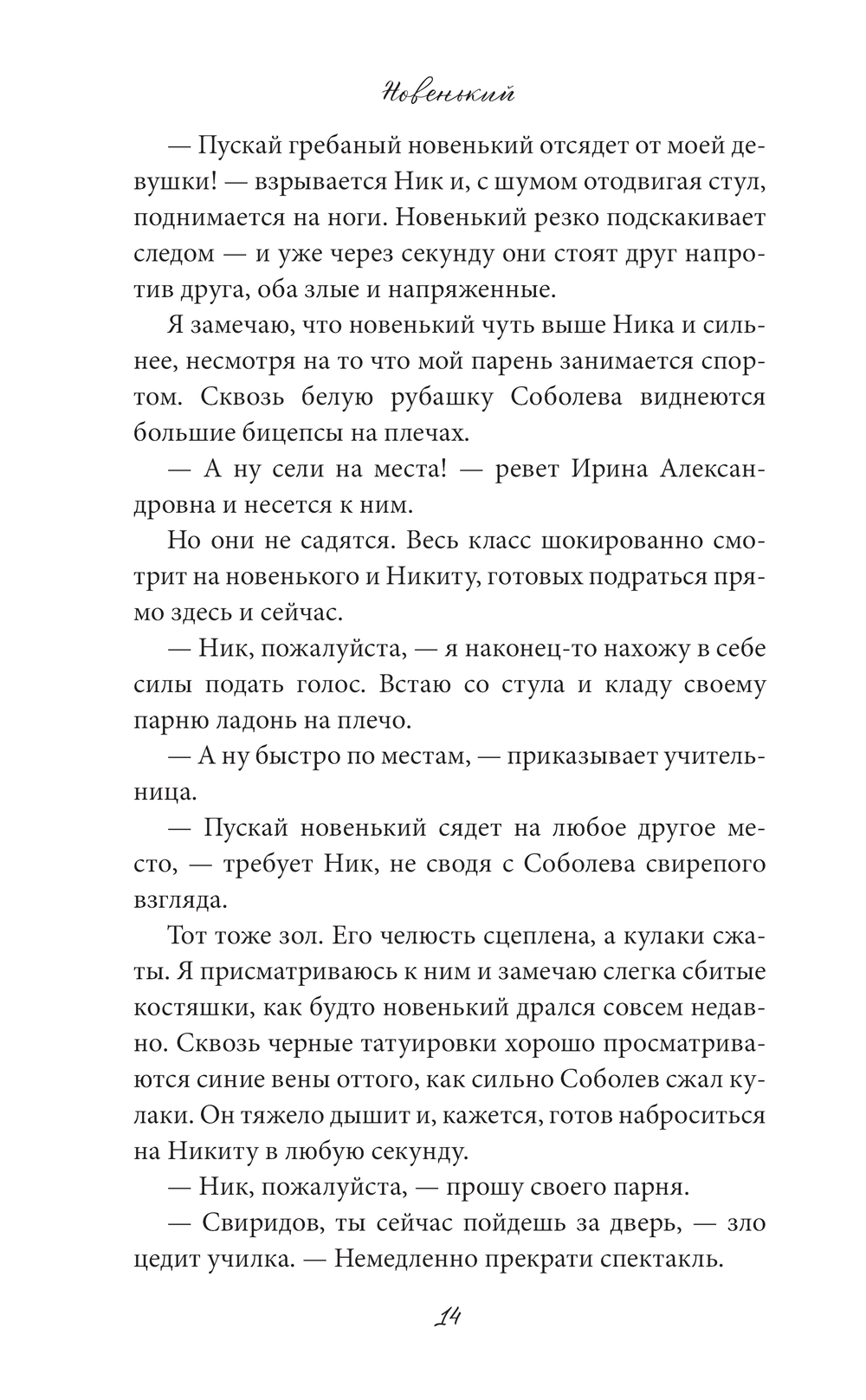 Новенький

— Пускай гребаный новенький отсядет от моей девушки! — взрывается Ник и, с шумом отодвигая стул, поднимается на ноги. Новенький резко подскакивает следом — и уже через секунду они стоят друг напротив друга, оба злые и напряженные.

Я замечаю, что новенький чуть выше Ника и сильнее, несмотря на то что мой парень занимается спортом. Сквозь белую рубашку Соболева виднеются большие бицепсы на плечах.

— А ну сели на места! — ревет Ирина Александровна и несется к ним.

Но они не садятся. Весь класс шокированно смотрит на новенького и Никиту, готовых подраться прямо здесь и сейчас.

— Ник, пожалуйста, — я наконец-то нахожу в себе силы подать голос. Встаю со стула и кладу своему парню ладонь на плечо.

— А ну быстро по местам, — приказывает учительница.

— Пускай новенький сядет на любое другое место, — требует Ник, не сводя с Соболева свирепого взгляда.

Тот тоже зол. Его челюсть сцеплена, а кулаки сжаты. Я присматриваюсь к ним и замечаю слегка сбитые костяшки, как будто новенький дрался совсем недавно. Сквозь черные татуировки хорошо просматриваются синие вены оттого, как сильно Соболев сжал кулаки. Он тяжело дышит и, кажется, готов наброситься на Никиту в любую секунду.

— Ник, пожалуйста, — прошу своего парня.

— Свиридов, ты сейчас пойдешь за дверь, — зло цедит училка. — Немедленно прекрати спектакль.

14